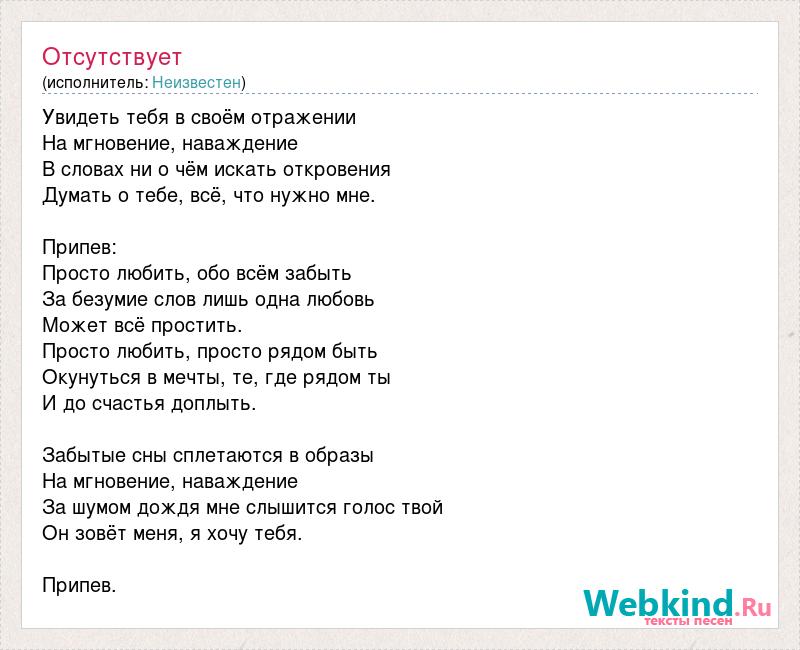 Отсутствует
(исполнитель: Неизвестен)

Увидеть тебя в своём отражении
На мгновение, наваждение
В словах ни о чём искать откровения
Думать о тебе, всё, что нужно мне.

Припев:
Просто любить, обо всём забыть
За безумие слов лишь одна любовь
Может всё простить.
Просто любить, просто рядом быть
Окунуться в мечты, те, где рядом ты
И до счастья доплыть.

Забытые сны сплетаются в образы
На мгновение, наваждение
За шумом дождя мне слышится голос твой
Он зовёт меня, я хочу тебя.

Припев.

Webkind.Ru
тексты песен